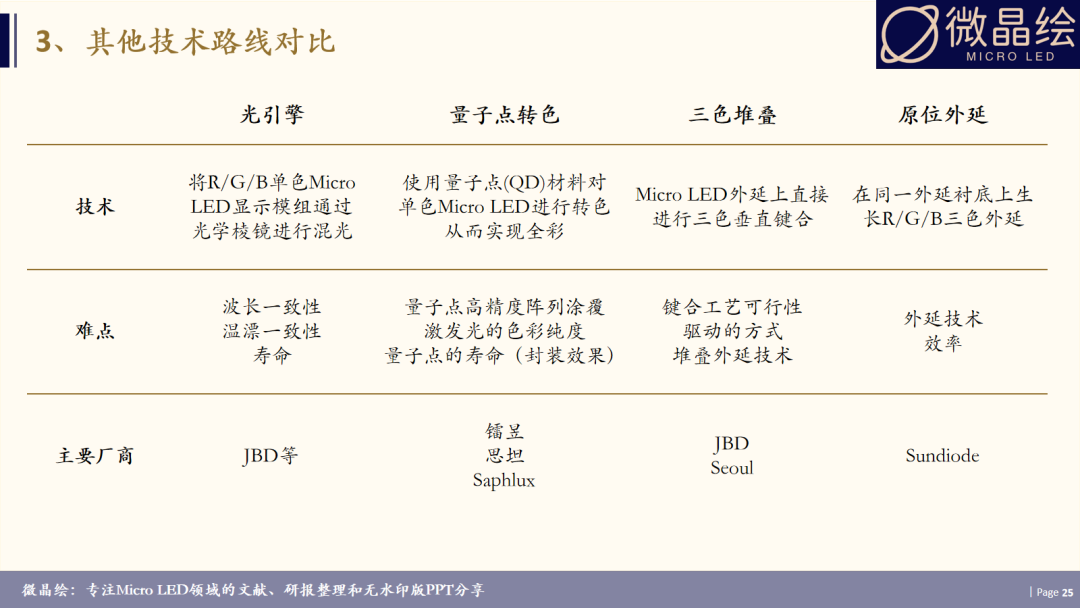 3、其他技术路线对比

微晶绘
MICRO LED

|  | 光引擎 | 量子点转色 | 三色堆叠 | 原位外延 |
|---|---|---|---|---|
| 技术 | 将R/G/B单色Micro LED显示模组通过光学棱镜进行混光 | 使用量子点(QD)材料对单色Micro LED进行转色从而实现全彩 | Micro LED外延上直接进行三色垂直键合 | 在同一外延衬底上生长R/G/B三色外延 |
| 难点 | 波长一致性 温漂一致性 寿命 | 量子点高精度阵列涂覆 激发光的色彩纯度 量子点的寿命（封装效果） | 键合工艺可行性 驱动的方式 堆叠外延技术 | 外延技术 效率 |
| 主要厂商 | JBD等 | 镭昱 思坦 Saphlux | JBD Seoul | Sundiode |

微晶绘：专注Micro LED领域的文献、研报整理和无水印版PPT分享

Page 25